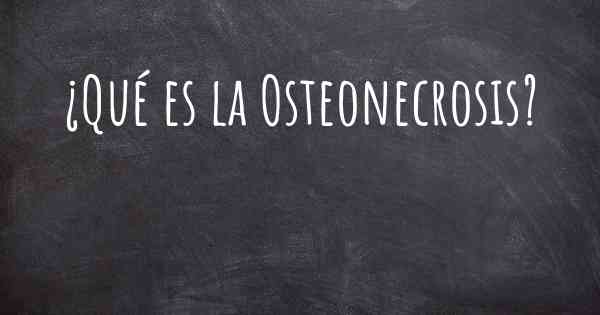 ¿Qué es la Osteonecrosis?